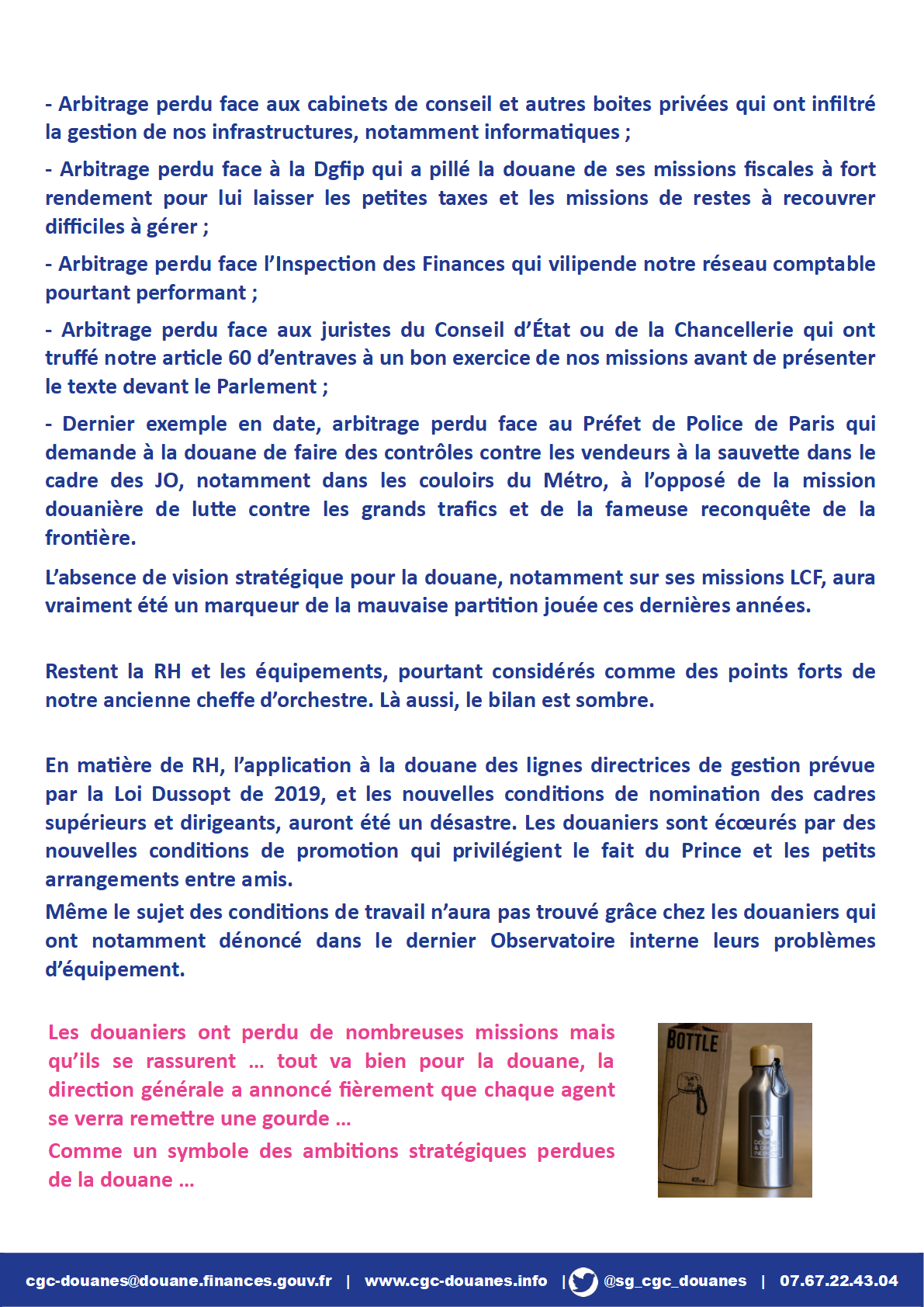 - Arbitrage perdu face aux cabinets de conseil et autres boites privées qui ont infiltré la gestion de nos infrastructures, notamment informatiques ;

- Arbitrage perdu face à la Dgfip qui a pillé la douane de ses missions fiscales à fort rendement pour lui laisser les petites taxes et les missions de restes à recouvrer difficiles à gérer ;

- Arbitrage perdu face l'Inspection des Finances qui vilipende notre réseau comptable pourtant performant ;

- Arbitrage perdu face aux juristes du Conseil d'État ou de la Chancellerie qui ont truffé notre article 60 d'entraves à un bon exercice de nos missions avant de présenter le texte devant le Parlement ;

- Dernier exemple en date, arbitrage perdu face au Préfet de Police de Paris qui demande à la douane de faire des contrôles contre les vendeurs à la sauvette dans le cadre des JO, notamment dans les couloirs du Métro, à l'opposé de la mission douanière de lutte contre les grands trafics et de la fameuse reconquête de la frontière.

L'absence de vision stratégique pour la douane, notamment sur ses missions LCF, aura vraiment été un marqueur de la mauvaise partition jouée ces dernières années.

Restent la RH et les équipements, pourtant considérés comme des points forts de notre ancienne cheffe d'orchestre. Là aussi, le bilan est sombre.

En matière de RH, l'application à la douane des lignes directrices de gestion prévue par la Loi Dussopt de 2019, et les nouvelles conditions de nomination des cadres supérieurs et dirigeants, auront été un désastre. Les douaniers sont écœurés par des nouvelles conditions de promotion qui privilégient le fait du Prince et les petits arrangements entre amis.
Même le sujet des conditions de travail n'aura pas trouvé grâce chez les douaniers qui ont notamment dénoncé dans le dernier Observatoire interne leurs problèmes d'équipement.

Les douaniers ont perdu de nombreuses missions mais qu'ils se rassurent … tout va bien pour la douane, la direction générale a annoncé fièrement que chaque agent se verra remettre une gourde …
Comme un symbole des ambitions stratégiques perdues de la douane …

BOTTLE

cgc-douanes@douane.finances.gouv.fr | www.cgc-douanes.info | @sg_cgc_douanes | 07.67.22.43.04